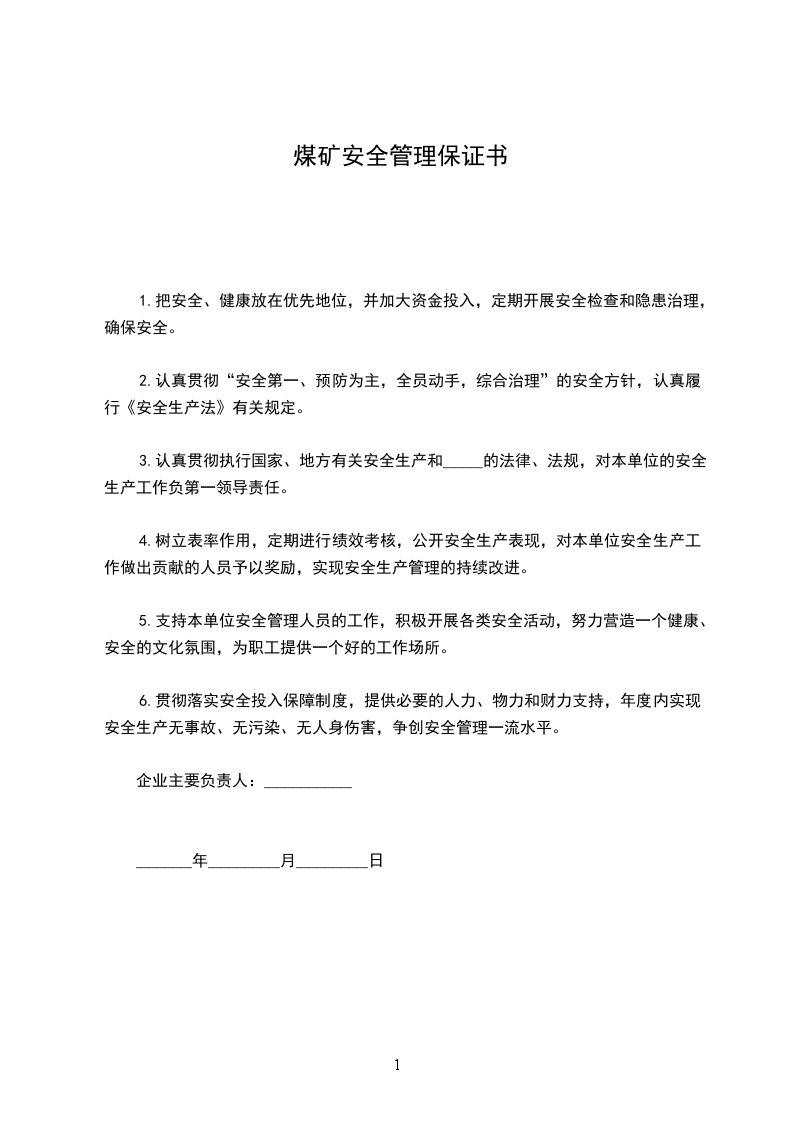 煤矿安全管理保证书

1.把安全、健康放在优先地位，并加大资金投入，定期开展安全检查和隐患治理，确保安全。

2.认真贯彻“安全第一、预防为主，全员动手，综合治理”的安全方针，认真履行《安全生产法》有关规定。

3.认真贯彻执行国家、地方有关安全生产和_____的法律、法规，对本单位的安全生产工作负第一领导责任。

4.树立表率作用，定期进行绩效考核，公开安全生产表现，对本单位安全生产工作做出贡献的人员予以奖励，实现安全生产管理的持续改进。

5.支持本单位安全管理人员的工作，积极开展各类安全活动，努力营造一个健康、安全的文化氛围，为职工提供一个好的工作场所。

6.贯彻落实安全投入保障制度，提供必要的人力、物力和财力支持，年度内实现安全生产无事故、无污染、无人身伤害，争创安全管理一流水平。

企业主要负责人：___________

_______年_________月_________日

1